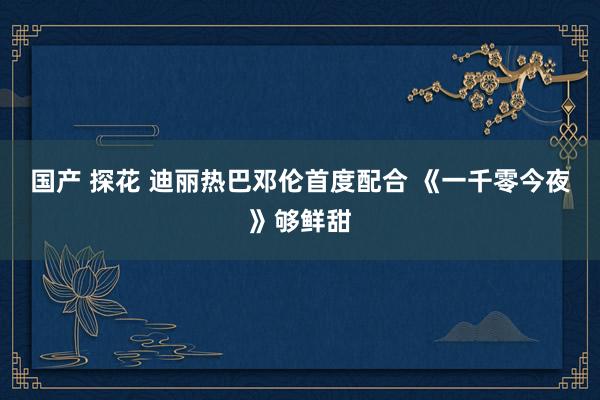 国产 探花 迪丽热巴邓伦首度配合 《一千零今夜》够鲜甜